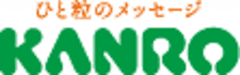 ひと粒のメッセージ
KANRO